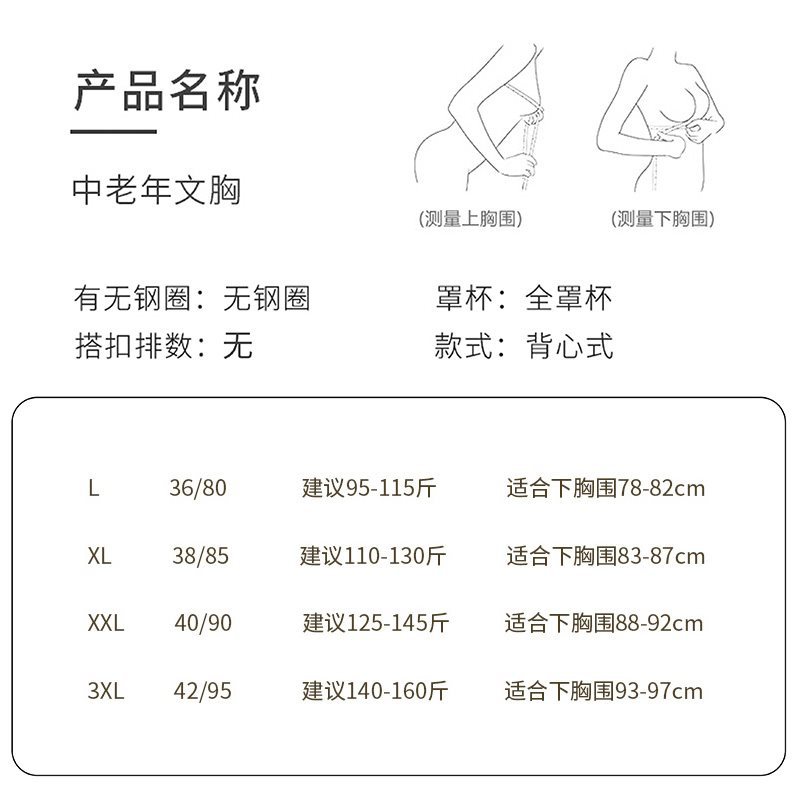 产品名称

中老年文胸

(测量上胸围)

(测量下胸围)

有无钢圈：无钢圈　罩杯：全罩杯

搭扣排数：无　款式：背心式

| L | 36/80 | 建议95-115斤 | 适合下胸围78-82cm |
|---|---|---|---|
| XL | 38/85 | 建议110-130斤 | 适合下胸围83-87cm |
| XXL | 40/90 | 建议125-145斤 | 适合下胸围88-92cm |
| 3XL | 42/95 | 建议140-160斤 | 适合下胸围93-97cm |